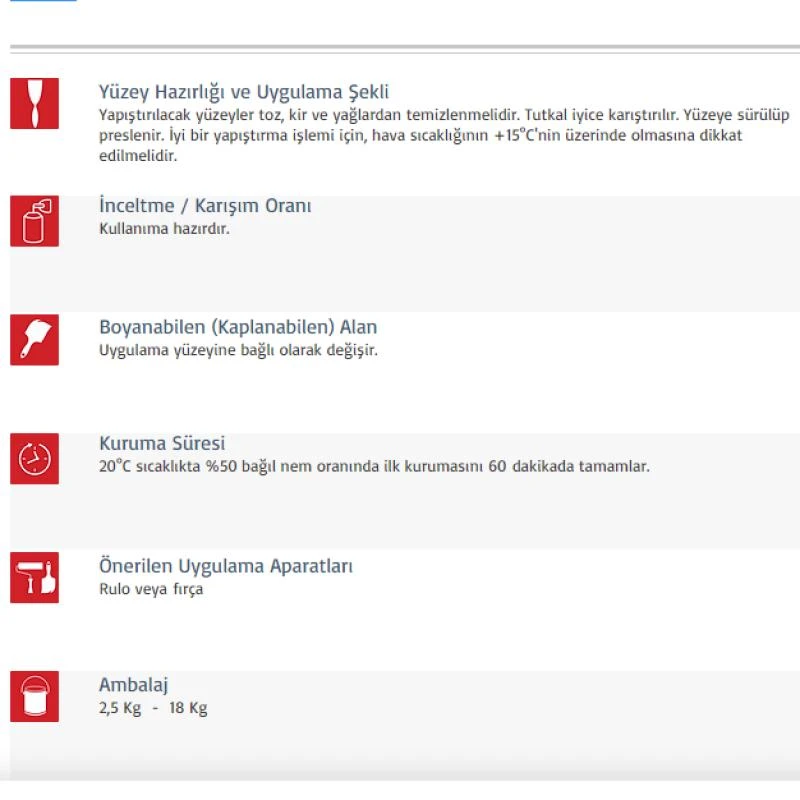 Yüzey Hazırlığı ve Uygulama Şekli
Yapıştırılacak yüzeyler toz, kir ve yağlardan temizlenmelidir. Tutkal iyice karıştırılır. Yüzeye sürülüp preslenir. İyi bir yapıştırma işlemi için, hava sıcaklığının +15°C'nin üzerinde olmasına dikkat edilmelidir.

İnceltme / Karışım Oranı
Kullanıma hazırdır.

Boyanabilen (Kaplanabilen) Alan
Uygulama yüzeyine bağlı olarak değişir.

Kuruma Süresi
20°C sıcaklıkta %50 bağıl nem oranında ilk kurumasını 60 dakikada tamamlar.

Önerilen Uygulama Aparatları
Rulo veya fırça

Ambalaj
2,5 Kg - 18 Kg